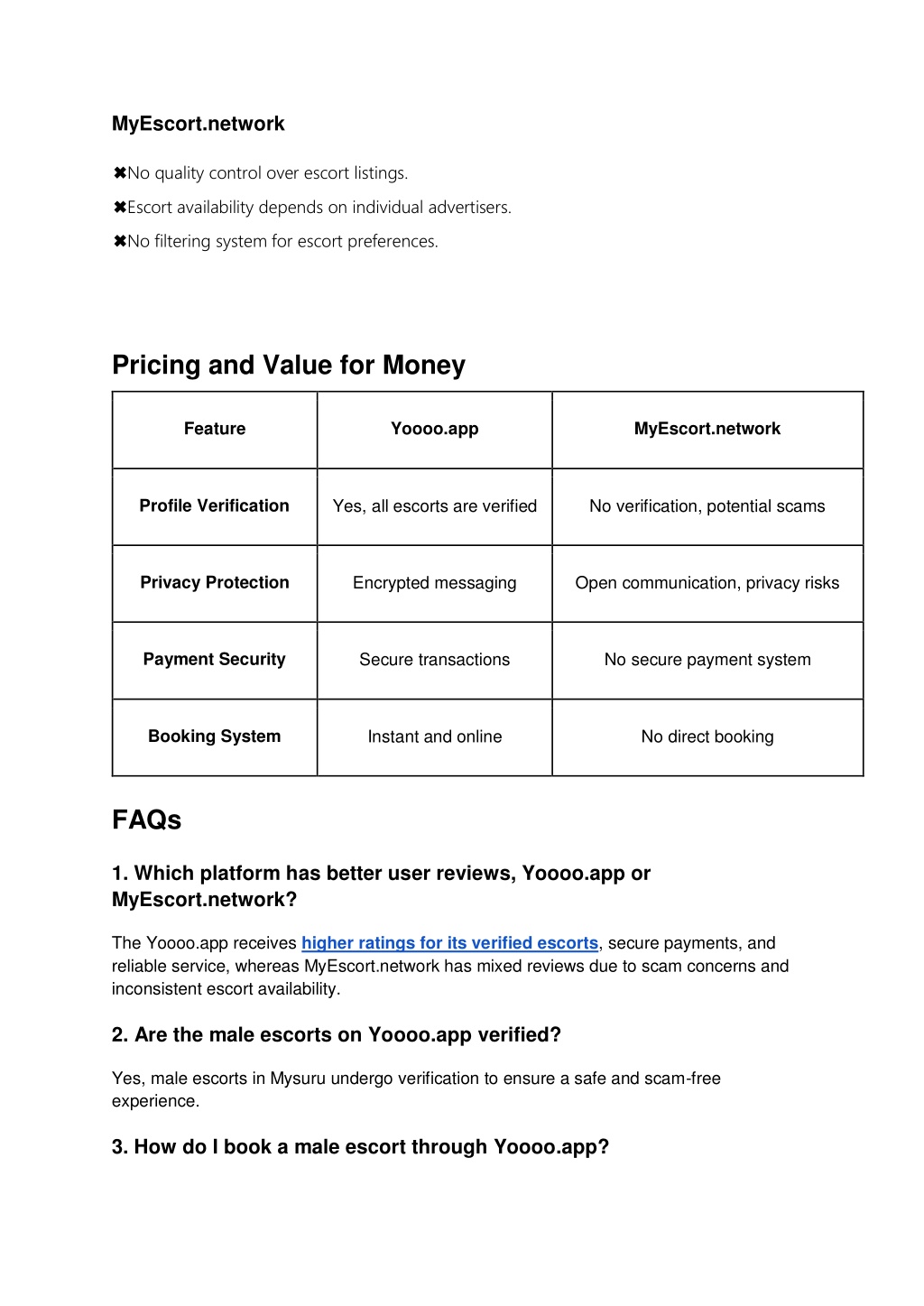 MyEscort.network

✖No quality control over escort listings.

✖Escort availability depends on individual advertisers.

✖No filtering system for escort preferences.

Pricing and Value for Money

| Feature | Yoooo.app | MyEscort.network |
|---|---|---|
| Profile Verification | Yes, all escorts are verified | No verification, potential scams |
| Privacy Protection | Encrypted messaging | Open communication, privacy risks |
| Payment Security | Secure transactions | No secure payment system |
| Booking System | Instant and online | No direct booking |

FAQs

1. Which platform has better user reviews, Yoooo.app or MyEscort.network?

The Yoooo.app receives higher ratings for its verified escorts, secure payments, and reliable service, whereas MyEscort.network has mixed reviews due to scam concerns and inconsistent escort availability.

2. Are the male escorts on Yoooo.app verified?

Yes, male escorts in Mysuru undergo verification to ensure a safe and scam-free experience.

3. How do I book a male escort through Yoooo.app?